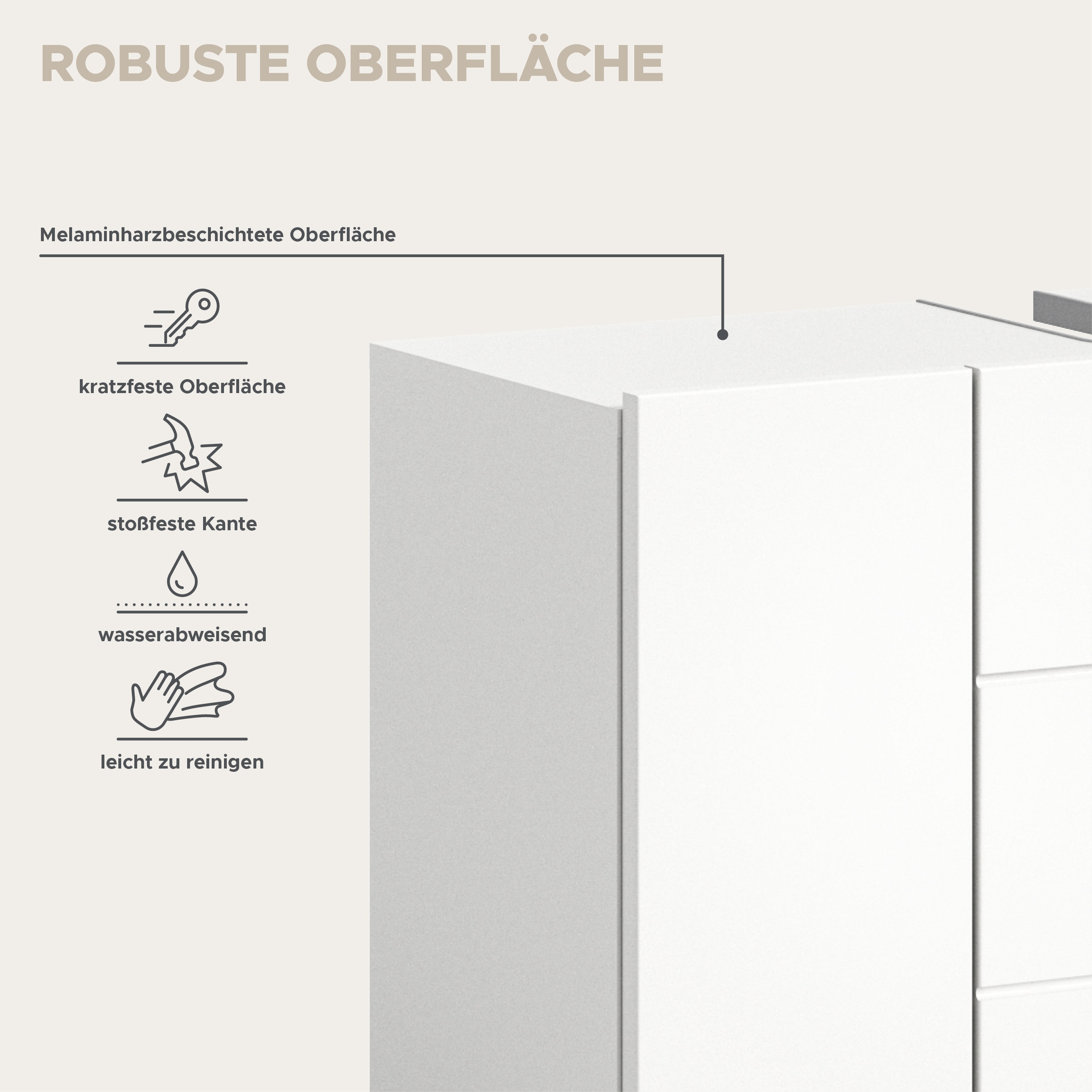 ROBUSTE OBERFLÄCHE

Melaminharzbeschichtete Oberfläche

kratzfeste Oberfläche

stoßfeste Kante

wasserabweisend

leicht zu reinigen